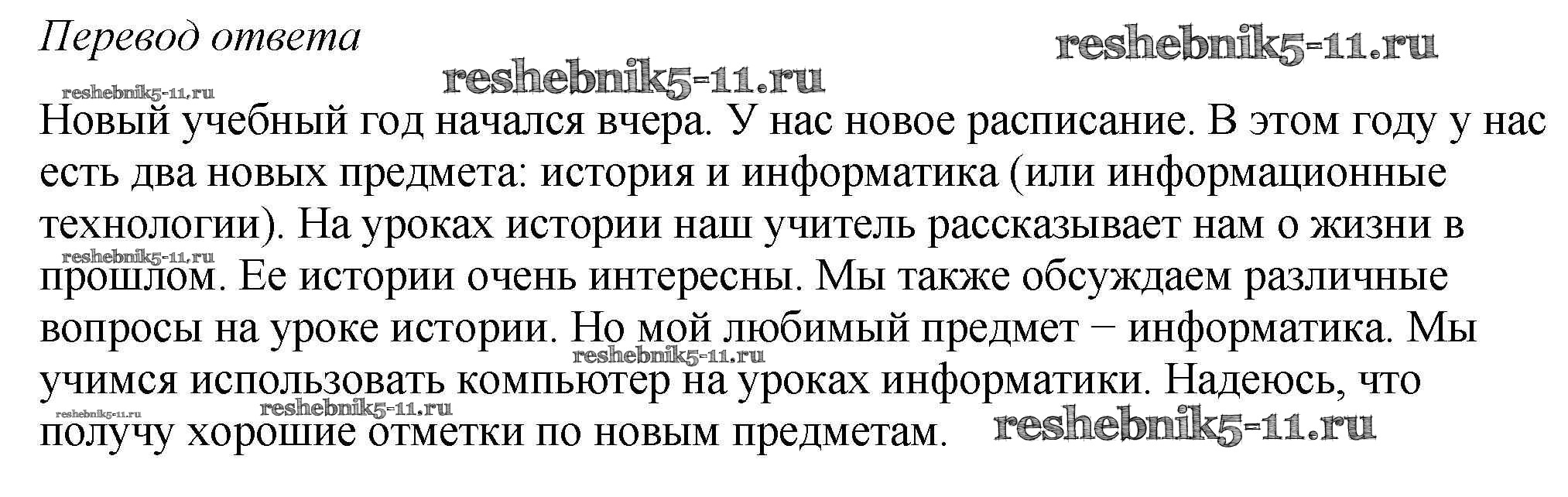 Перевод ответа

Новый учебный год начался вчера. У нас новое расписание. В этом году у нас есть два новых предмета: история и информатика (или информационные технологии). На уроках истории наш учитель рассказывает нам о жизни в прошлом. Ее истории очень интересны. Мы также обсуждаем различные вопросы на уроке истории. Но мой любимый предмет − информатика. Мы учимся использовать компьютер на уроках информатики. Надеюсь, что получу хорошие отметки по новым предметам.

reshebnik5-11.ru